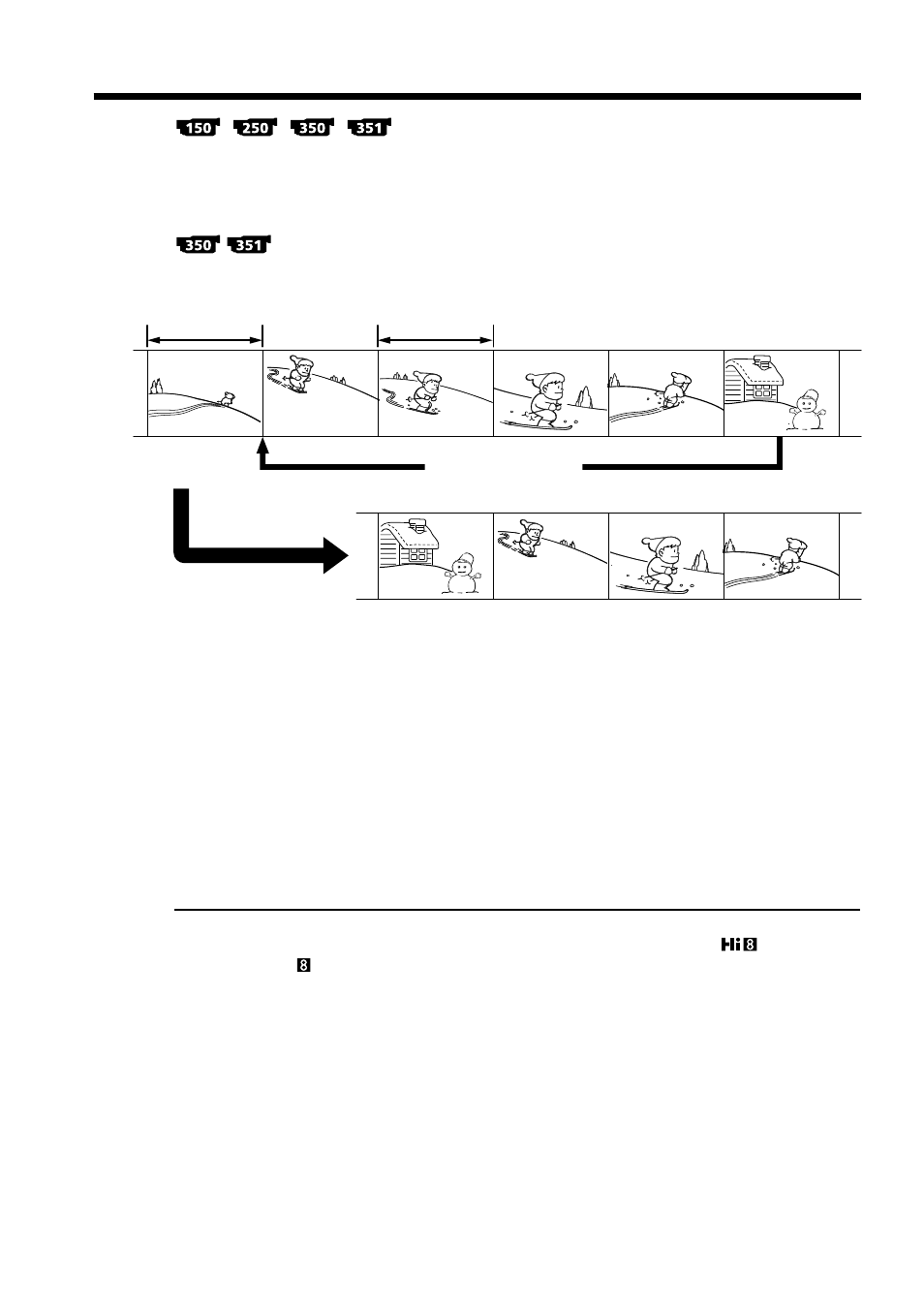 150 250 350 351

350 351

Hi 8

8